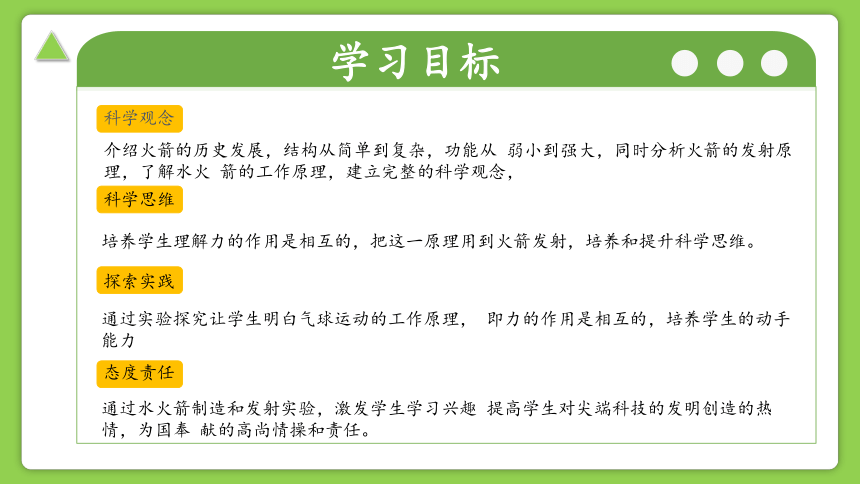 学习目标

科学观念

介绍火箭的历史发展，结构从简单到复杂，功能从 弱小到强大，同时分析火箭的发射原理，了解水火 箭的工作原理，建立完整的科学观念，

科学思维

培养学生理解力的作用是相互的，把这一原理用到火箭发射，培养和提升科学思维。

探索实践

通过实验探究让学生明白气球运动的工作原理， 即力的作用是相互的，培养学生的动手能力

态度责任

通过水火箭制造和发射实验，激发学生学习兴趣 提高学生对尖端科技的发明创造的热情，为国奉 献的高尚情操和责任。